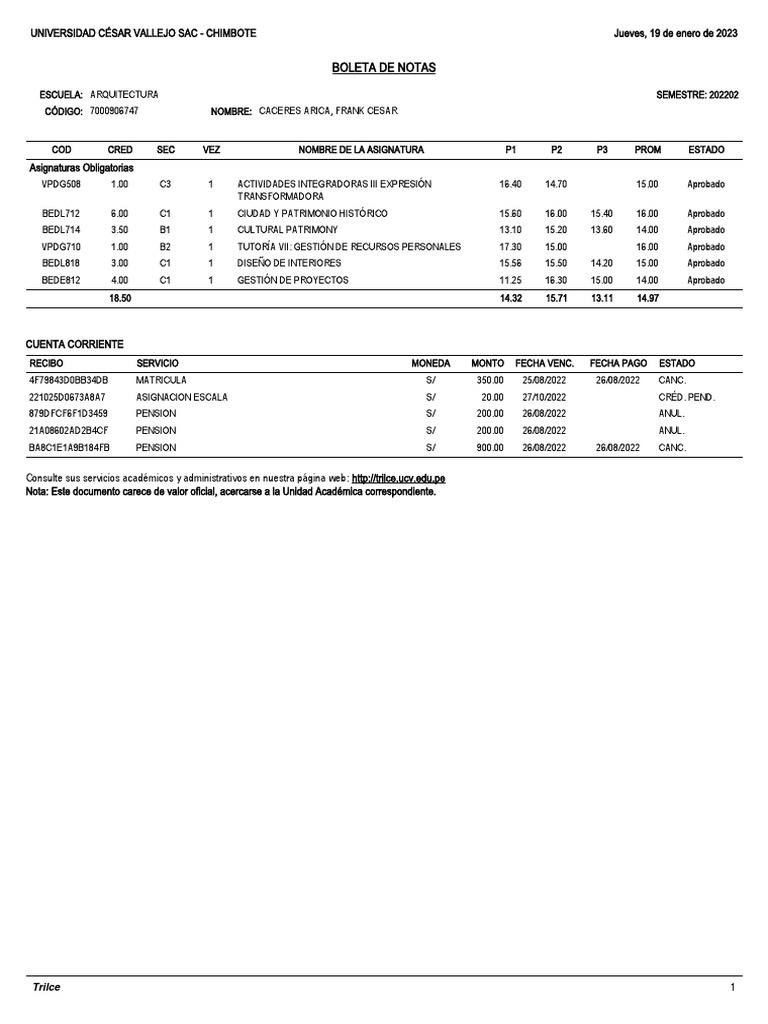 UNIVERSIDAD CÉSAR VALLEJO SAC - CHIMBOTE

Jueves, 19 de enero de 2023

BOLETA DE NOTAS

ESCUELA: ARQUITECTURA

SEMESTRE: 202202

CÓDIGO: 7000906747 NOMBRE: CACERES ARICA, FRANK CESAR

| COD | CRED | SEC | VEZ | NOMBRE DE LA ASIGNATURA | P1 | P2 | P3 | PROM | ESTADO |
|---|---|---|---|---|---|---|---|---|---|
| Asignaturas Obligatorias | | | | | | | | | |
| VPDG508 | 1.00 | C3 | 1 | ACTIVIDADES INTEGRADORAS III EXPRESIÓN TRANSFORMADORA | 16.40 | 14.70 | | 15.00 | Aprobado |
| BEDL712 | 6.00 | C1 | 1 | CIUDAD Y PATRIMONIO HISTÓRICO | 15.60 | 16.00 | 15.40 | 16.00 | Aprobado |
| BEDL714 | 3.50 | B1 | 1 | CULTURAL PATRIMONY | 13.10 | 15.20 | 13.60 | 14.00 | Aprobado |
| VPDG710 | 1.00 | B2 | 1 | TUTORÍA VII: GESTIÓN DE RECURSOS PERSONALES | 17.30 | 15.00 | | 16.00 | Aprobado |
| BEDL818 | 3.00 | C1 | 1 | DISEÑO DE INTERIORES | 15.56 | 15.50 | 14.20 | 15.00 | Aprobado |
| BEDE812 | 4.00 | C1 | 1 | GESTIÓN DE PROYECTOS | 11.25 | 16.30 | 15.00 | 14.00 | Aprobado |
| | 18.50 | | | | 14.32 | 15.71 | 13.11 | 14.97 | |

CUENTA CORRIENTE

| RECIBO | SERVICIO | MONEDA | MONTO | FECHA VENC. | FECHA PAGO | ESTADO |
|---|---|---|---|---|---|---|
| 4F79843D0BB34DB | MATRICULA | S/ | 350.00 | 25/08/2022 | 26/08/2022 | CANC. |
| 221025D0673A8A7 | ASIGNACION ESCALA | S/ | 20.00 | 27/10/2022 | | CRÉD. PEND. |
| 879DFCF6F1D3459 | PENSION | S/ | 200.00 | 26/08/2022 | | ANUL. |
| 21A08602AD2B4CF | PENSION | S/ | 200.00 | 26/08/2022 | | ANUL. |
| BA8C1E1A9B184FB | PENSION | S/ | 900.00 | 26/08/2022 | 26/08/2022 | CANC. |

Consulte sus servicios académicos y administrativos en nuestra página web: http://trilce.ucv.edu.pe
Nota: Este documento carece de valor oficial, acercarse a la Unidad Académica correspondiente.

Trilce

1